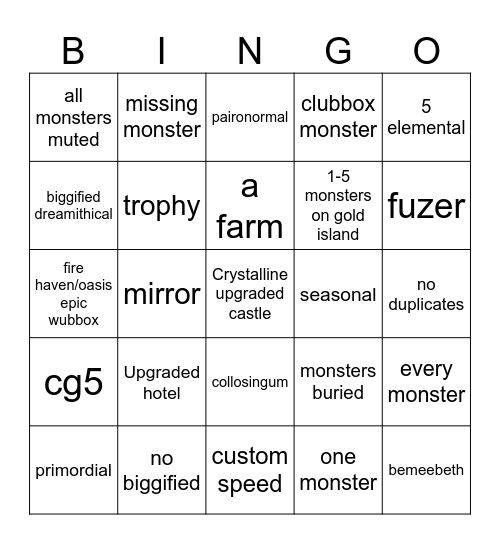 | B | I | N | G | O |
|---|---|---|---|---|
| all monsters muted | missing monster | paironormal | clubbox monster | 5 elemental |
| biggified dreamithical | trophy | a farm | 1-5 monsters on gold island | fuzer |
| fire haven/oasis epic wubbox | mirror | Crystalline upgraded castle | seasonal | no duplicates |
| cg5 | Upgraded hotel | collosingum | monsters buried | every monster |
| primordial | no biggified | custom speed | one monster | bemeebeth |